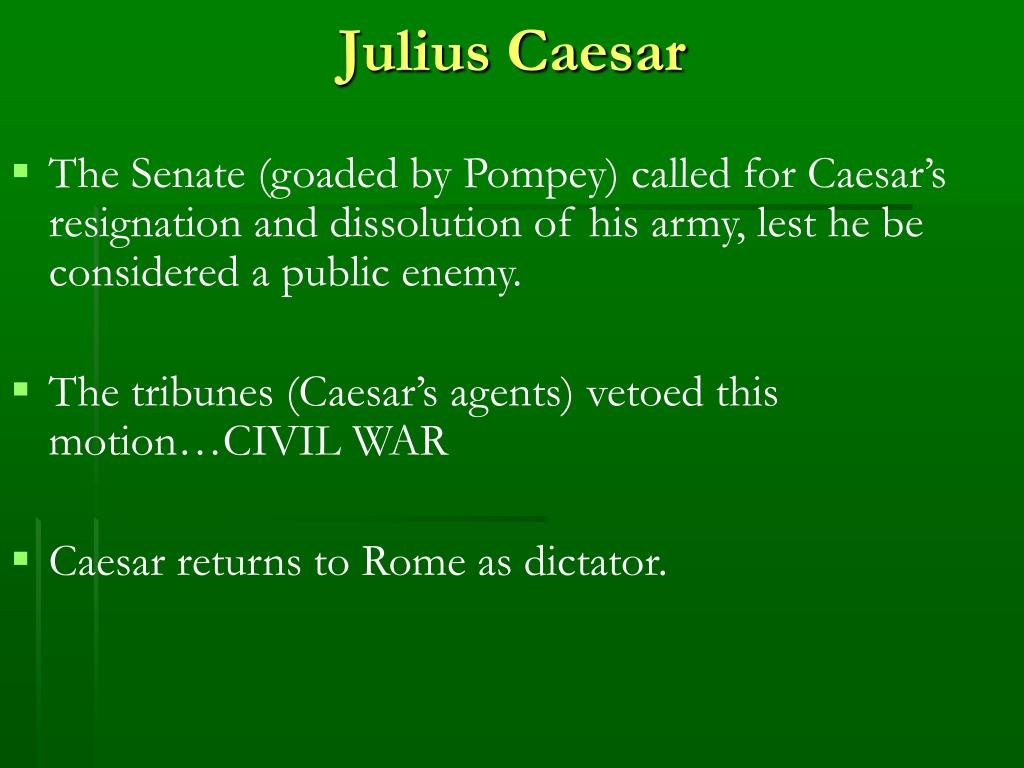 Julius Caesar

• The Senate (goaded by Pompey) called for Caesar's resignation and dissolution of his army, lest he be considered a public enemy.

• The tribunes (Caesar's agents) vetoed this motion…CIVIL WAR

• Caesar returns to Rome as dictator.